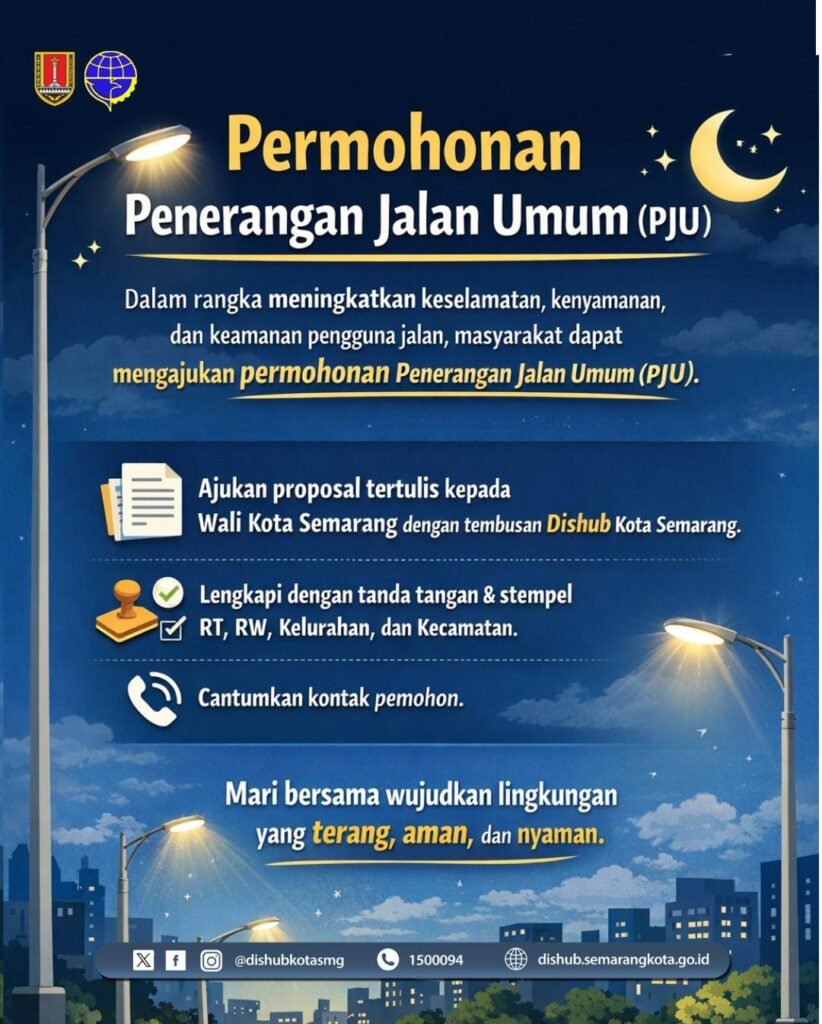 Permohonan
Penerangan Jalan Umum (PJU)

Dalam rangka meningkatkan keselamatan, kenyamanan, dan keamanan pengguna jalan, masyarakat dapat mengajukan permohonan Penerangan Jalan Umum (PJU).

Ajukan proposal tertulis kepada Wali Kota Semarang dengan tembusan Dishub Kota Semarang.

Lengkapi dengan tanda tangan & stempel RT, RW, Kelurahan, dan Kecamatan.

Cantumkan kontak pemohon.

Mari bersama wujudkan lingkungan yang terang, aman, dan nyaman.

@dishubkotasmg 1500094 dishub.semarangkota.go.id